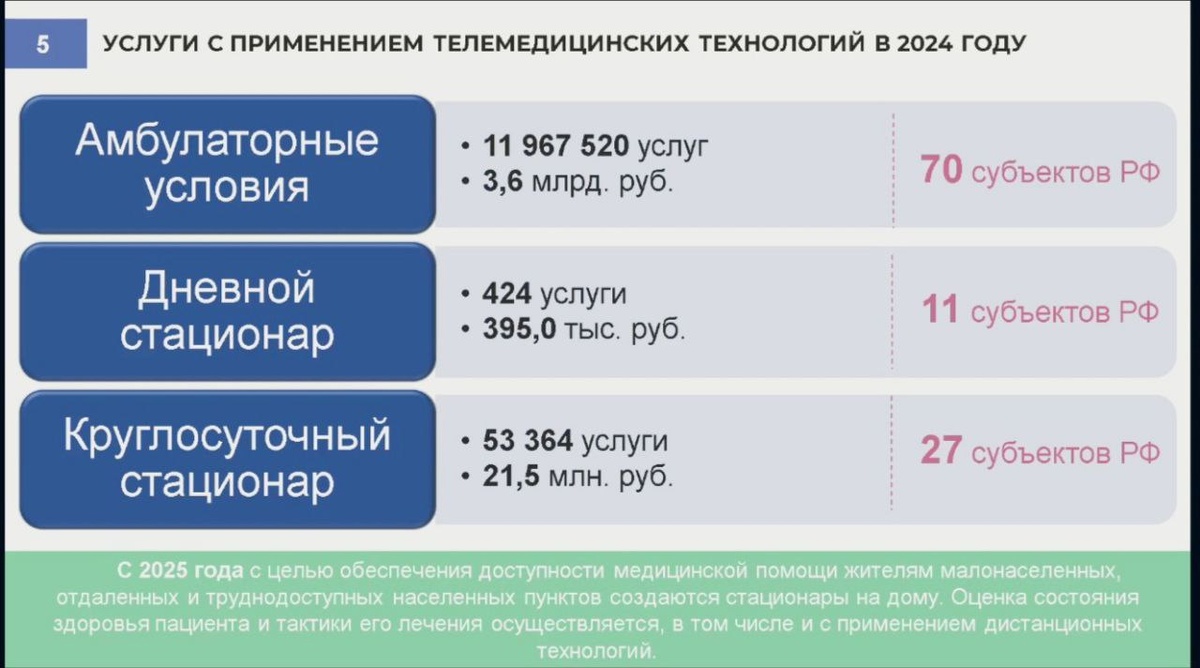 5

УСЛУГИ С ПРИМЕНЕНИЕМ ТЕЛЕМЕДИЦИНСКИХ ТЕХНОЛОГИЙ В 2024 ГОДУ

Амбулаторные условия

• 11 967 520 услуг
• 3,6 млрд. руб.

70 субъектов РФ

Дневной стационар

• 424 услуги
• 395,0 тыс. руб.

11 субъектов РФ

Круглосуточный стационар

• 53 364 услуги
• 21,5 млн. руб.

27 субъектов РФ

С 2025 года с целью обеспечения доступности медицинской помощи жителям малонаселенных, отдаленных и труднодоступных населенных пунктов создаются стационары на дому. Оценка состояния здоровья пациента и тактики его лечения осуществляется, в том числе и с применением дистанционных технологий.